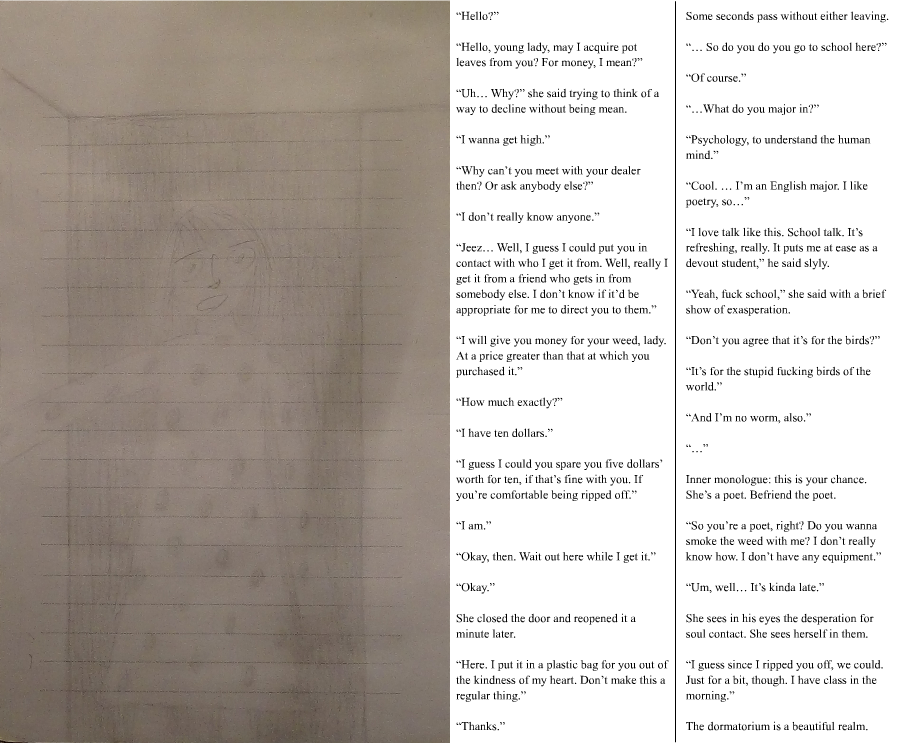 "Hello?"

"Hello, young lady, may I acquire pot leaves from you? For money, I mean?"

"Uh… Why?" she said trying to think of a way to decline without being mean.

"I wanna get high."

"Why can't you meet with your dealer then? Or ask anybody else?"

"I don't really know anyone."

"Jeez… Well, I guess I could put you in contact with who I get it from. Well, really I get it from a friend who gets in from somebody else. I don't know if it'd be appropriate for me to direct you to them."

"I will give you money for your weed, lady. At a price greater than that at which you purchased it."

"How much exactly?"

"I have ten dollars."

"I guess I could you spare you five dollars' worth for ten, if that's fine with you. If you're comfortable being ripped off."

"I am."

"Okay, then. Wait out here while I get it."

"Okay."

She closed the door and reopened it a minute later.

"Here. I put it in a plastic bag for you out of the kindness of my heart. Don't make this a regular thing."

"Thanks."

Some seconds pass without either leaving.

"… So do you do you go to school here?"

"Of course."

"…What do you major in?"

"Psychology, to understand the human mind."

"Cool. … I'm an English major. I like poetry, so…"

"I love talk like this. School talk. It's refreshing, really. It puts me at ease as a devout student," he said slyly.

"Yeah, fuck school," she said with a brief show of exasperation.

"Don't you agree that it's for the birds?"

"It's for the stupid fucking birds of the world."

"And I'm no worm, also."

"…"

Inner monologue: this is your chance. She's a poet. Befriend the poet.

"So you're a poet, right? Do you wanna smoke the weed with me? I don't really know how. I don't have any equipment."

"Um, well… It's kinda late."

She sees in his eyes the desperation for soul contact. She sees herself in them.

"I guess since I ripped you off, we could. Just for a bit, though. I have class in the morning."

The dormatorium is a beautiful realm.